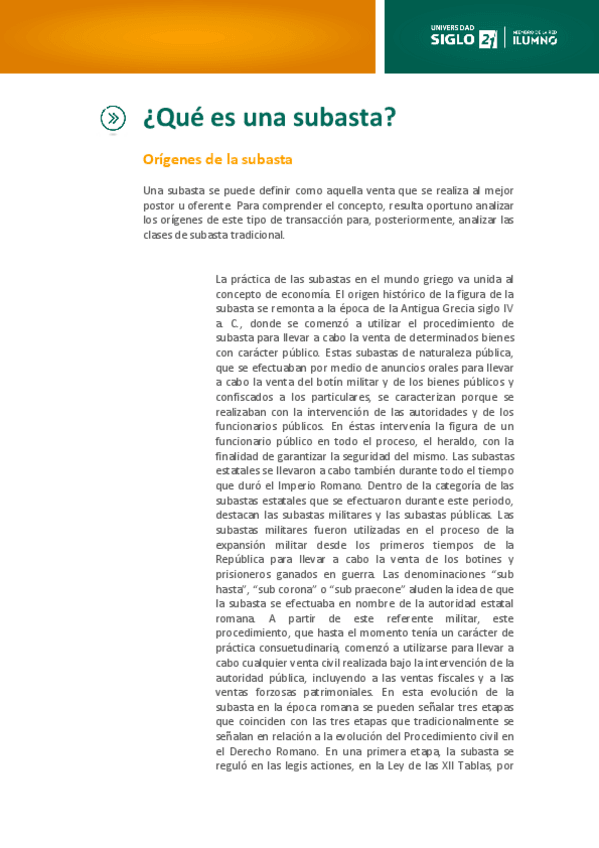 UNIVERSIDAD SIGLO 21 | MIEMBRO DE LA RED ILUMNO

¿Qué es una subasta?

Orígenes de la subasta

Una subasta se puede definir como aquella venta que se realiza al mejor postor u oferente. Para comprender el concepto, resulta oportuno analizar los orígenes de este tipo de transacción para, posteriormente, analizar las clases de subasta tradicional.

La práctica de las subastas en el mundo griego va unida al concepto de economía. El origen histórico de la figura de la subasta se remonta a la época de la Antigua Grecia siglo IV a. C., donde se comenzó a utilizar el procedimiento de subasta para llevar a cabo la venta de determinados bienes con carácter público. Estas subastas de naturaleza pública, que se efectuaban por medio de anuncios orales para llevar a cabo la venta del botín militar y de los bienes públicos y confiscados a los particulares, se caracterizan porque se realizaban con la intervención de las autoridades y de los funcionarios públicos. En éstas intervenía la figura de un funcionario público en todo el proceso, el heraldo, con la finalidad de garantizar la seguridad del mismo. Las subastas estatales se llevaron a cabo también durante todo el tiempo que duró el Imperio Romano. Dentro de la categoría de las subastas estatales que se efectuaron durante este periodo, destacan las subastas militares y las subastas públicas. Las subastas militares fueron utilizadas en el proceso de la expansión militar desde los primeros tiempos de la República para llevar a cabo la venta de los botines y prisioneros ganados en guerra. Las denominaciones “sub hasta”, “sub corona” o “sub praecone” aluden la idea de que la subasta se efectuaba en nombre de la autoridad estatal romana. A partir de este referente militar, este procedimiento, que hasta el momento tenía un carácter de práctica consuetudinaria, comenzó a utilizarse para llevar a cabo cualquier venta civil realizada bajo la intervención de la autoridad pública, incluyendo a las ventas fiscales y a las ventas forzosas patrimoniales. En esta evolución de la subasta en la época romana se pueden señalar tres etapas que coinciden con las tres etapas que tradicionalmente se señalan en relación a la evolución del Procedimiento civil en el Derecho Romano. En una primera etapa, la subasta se reguló en las legis actiones, en la Ley de las XII Tablas, por